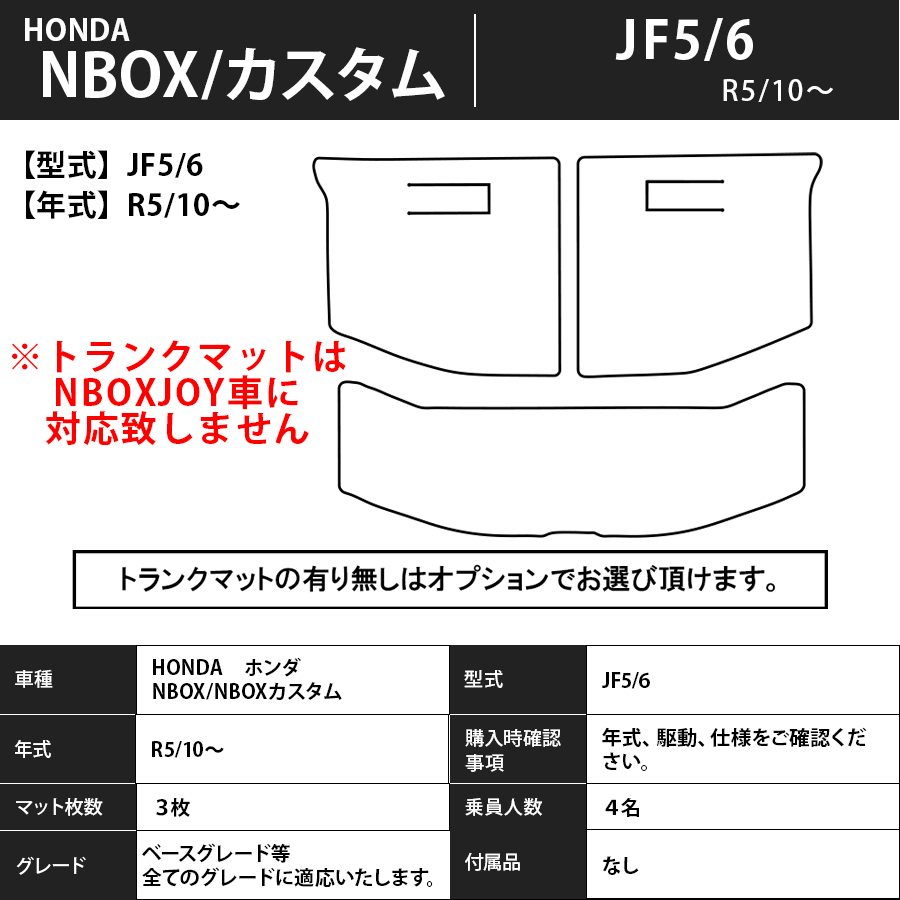 HONDA
NBOX/カスタム

JF5/6
R5/10～

【型式】JF5/6
【年式】R5/10～

※トランクマットは NBOXJOY車に 対応致しません

トランクマットの有り無しはオプションでお選び頂けます。

| 車種 | HONDA　ホンダ NBOX/NBOXカスタム | 型式 | JF5/6 |
|---|---|---|---|
| 年式 | R5/10～ | 購入時確認事項 | 年式、駆動、仕様をご確認ください。 |
| マット枚数 | 3枚 | 乗員人数 | 4名 |
| グレード | ベースグレード等 全てのグレードに適応いたします。 | 付属品 | なし |